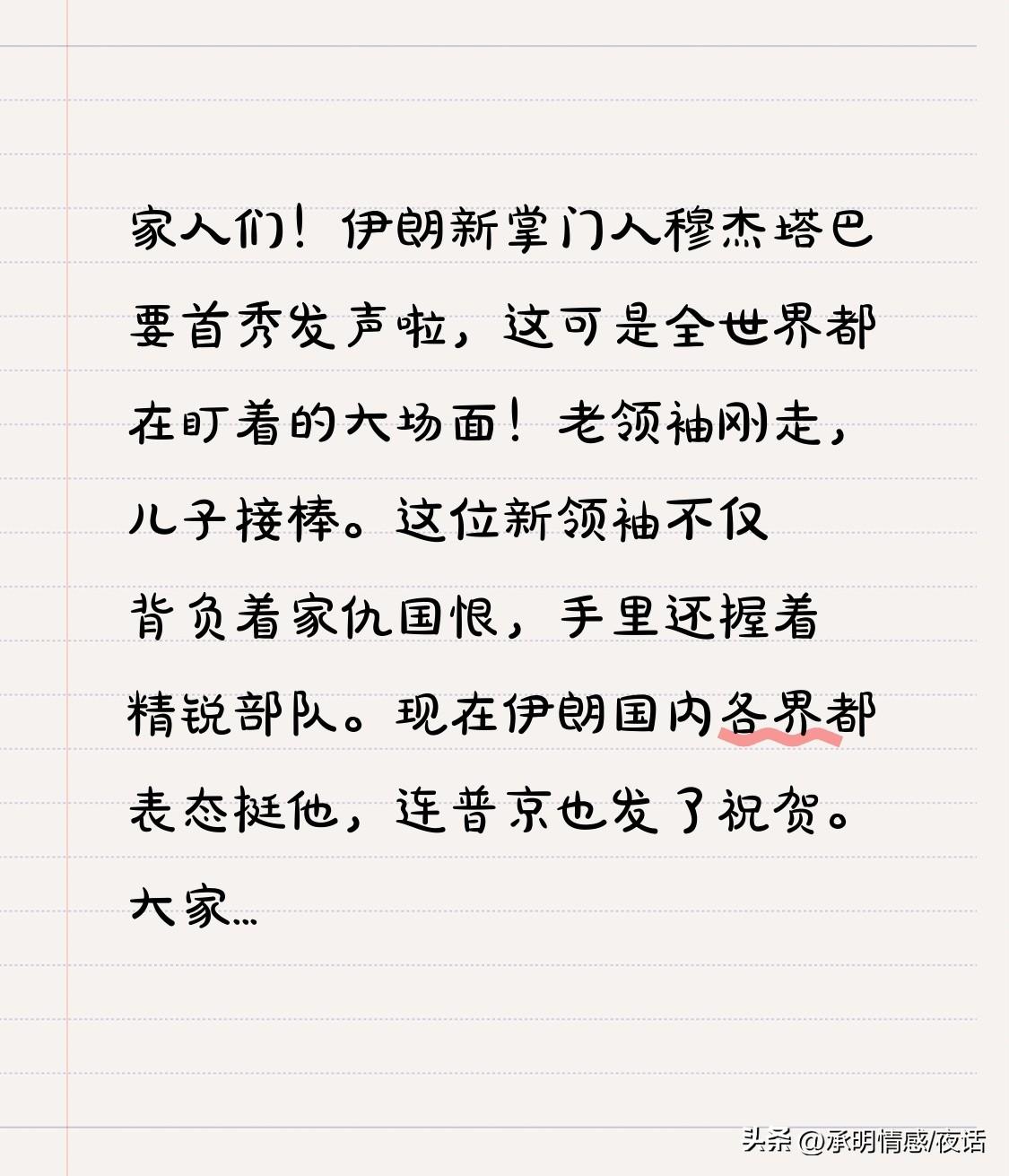 家人们！伊朗新掌门人穆杰塔巴要首秀发声啦，这可是全世界都在盯着的大场面！老领袖刚走，儿子接棒。这位新领袖不仅背负着家仇国恨，手里还握着精锐部队。现在伊朗国内各界都表态挺他，连普京也发了祝贺。大家...

头条 @承明情感/夜话